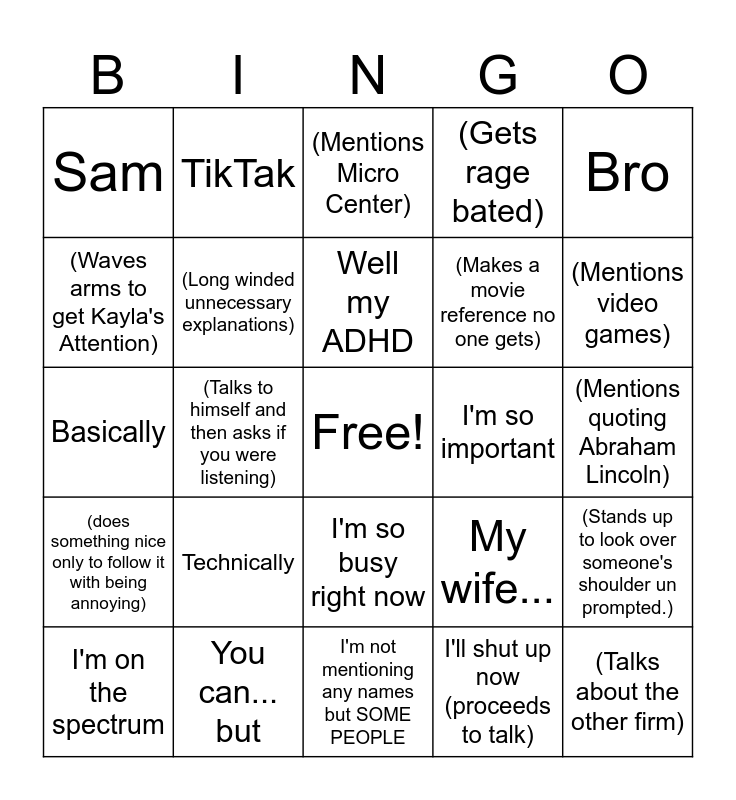 | B | I | N | G | O |
|---|---|---|---|---|
| Sam | TikTak | (Mentions Micro Center) | (Gets rage bated) | Bro |
| (Waves arms to get Kayla's Attention) | (Long winded unnecessary explanations) | Well my ADHD | (Makes a movie reference no one gets) | (Mentions video games) |
| Basically | (Talks to himself and then asks if you were listening) | Free! | I'm so important | (Mentions quoting Abraham Lincoln) |
| (does something nice only to follow it with being annoying) | Technically | I'm so busy right now | My wife... | (Stands up to look over someone's shoulder un prompted.) |
| I'm on the spectrum | You can... but | I'm not mentioning any names but SOME PEOPLE | I'll shut up now (proceeds to talk) | (Talks about the other firm) |